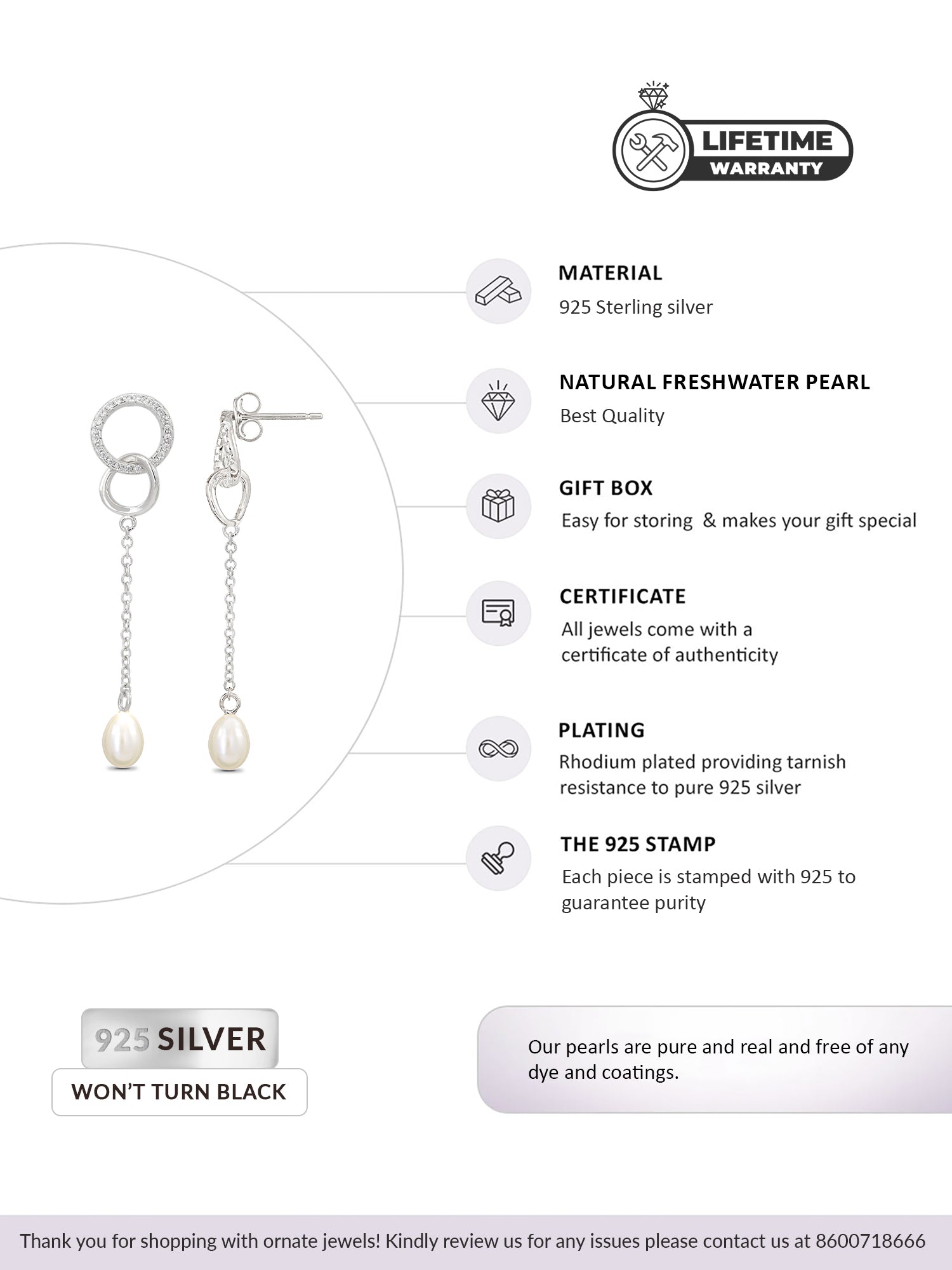 LIFETIME
WARRANTY

MATERIAL
925 Sterling silver

NATURAL FRESHWATER PEARL
Best Quality

GIFT BOX
Easy for storing & makes your gift special

CERTIFICATE
All jewels come with a certificate of authenticity

PLATING
Rhodium plated providing tarnish resistance to pure 925 silver

THE 925 STAMP
Each piece is stamped with 925 to guarantee purity

925 SILVER
WON'T TURN BLACK

Our pearls are pure and real and free of any dye and coatings.

Thank you for shopping with ornate jewels! Kindly review us for any issues please contact us at 8600718666